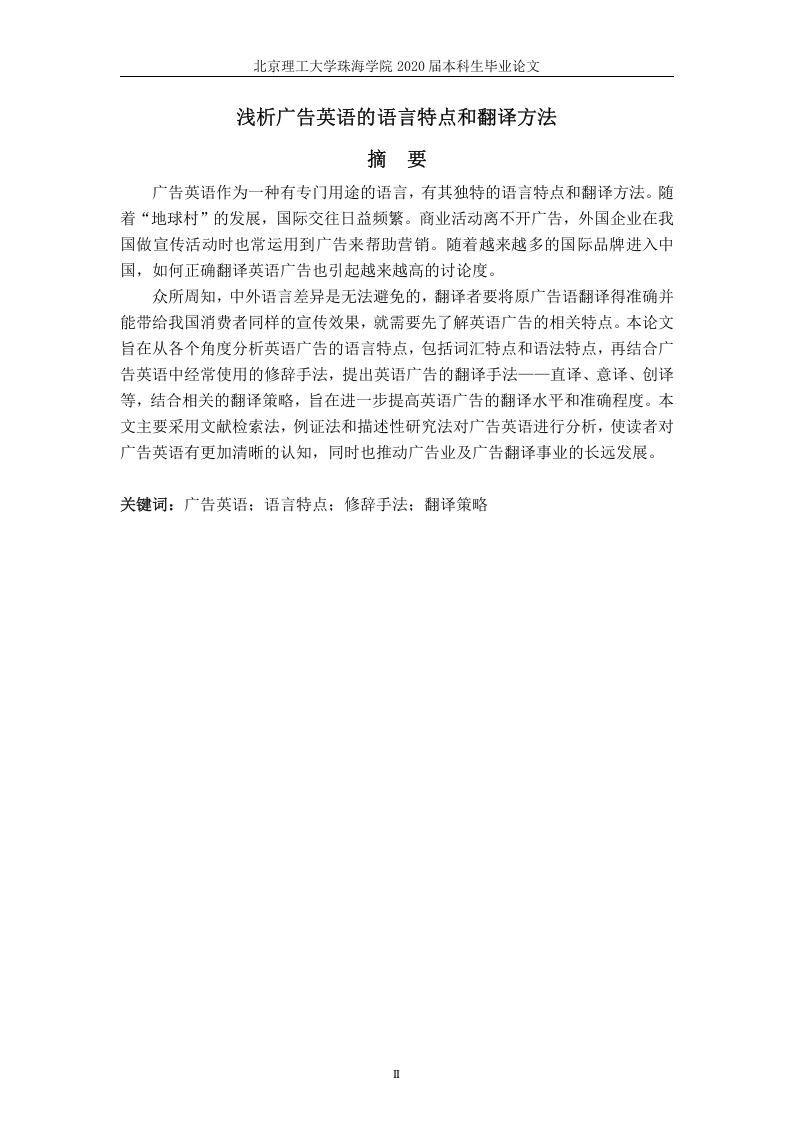 北京理工大学珠海学院 2020 届本科生毕业论文

浅析广告英语的语言特点和翻译方法

摘 要

广告英语作为一种有专门用途的语言，有其独特的语言特点和翻译方法。随着“地球村”的发展，国际交往日益频繁。商业活动离不开广告，外国企业在我国做宣传活动时也常运用到广告来帮助营销。随着越来越多的国际品牌进入中国，如何正确翻译英语广告也引起越来越高的讨论度。

众所周知，中外语言差异是无法避免的，翻译者要将原广告语翻译得准确并能带给我国消费者同样的宣传效果，就需要先了解英语广告的相关特点。本论文旨在从各个角度分析英语广告的语言特点，包括词汇特点和语法特点，再结合广告英语中经常使用的修辞手法，提出英语广告的翻译手法——直译、意译、创译等，结合相关的翻译策略，旨在进一步提高英语广告的翻译水平和准确程度。本文主要采用文献检索法，例证法和描述性研究法对广告英语进行分析，使读者对广告英语有更加清晰的认知，同时也推动广告业及广告翻译事业的长远发展。

关键词：广告英语；语言特点；修辞手法；翻译策略

II